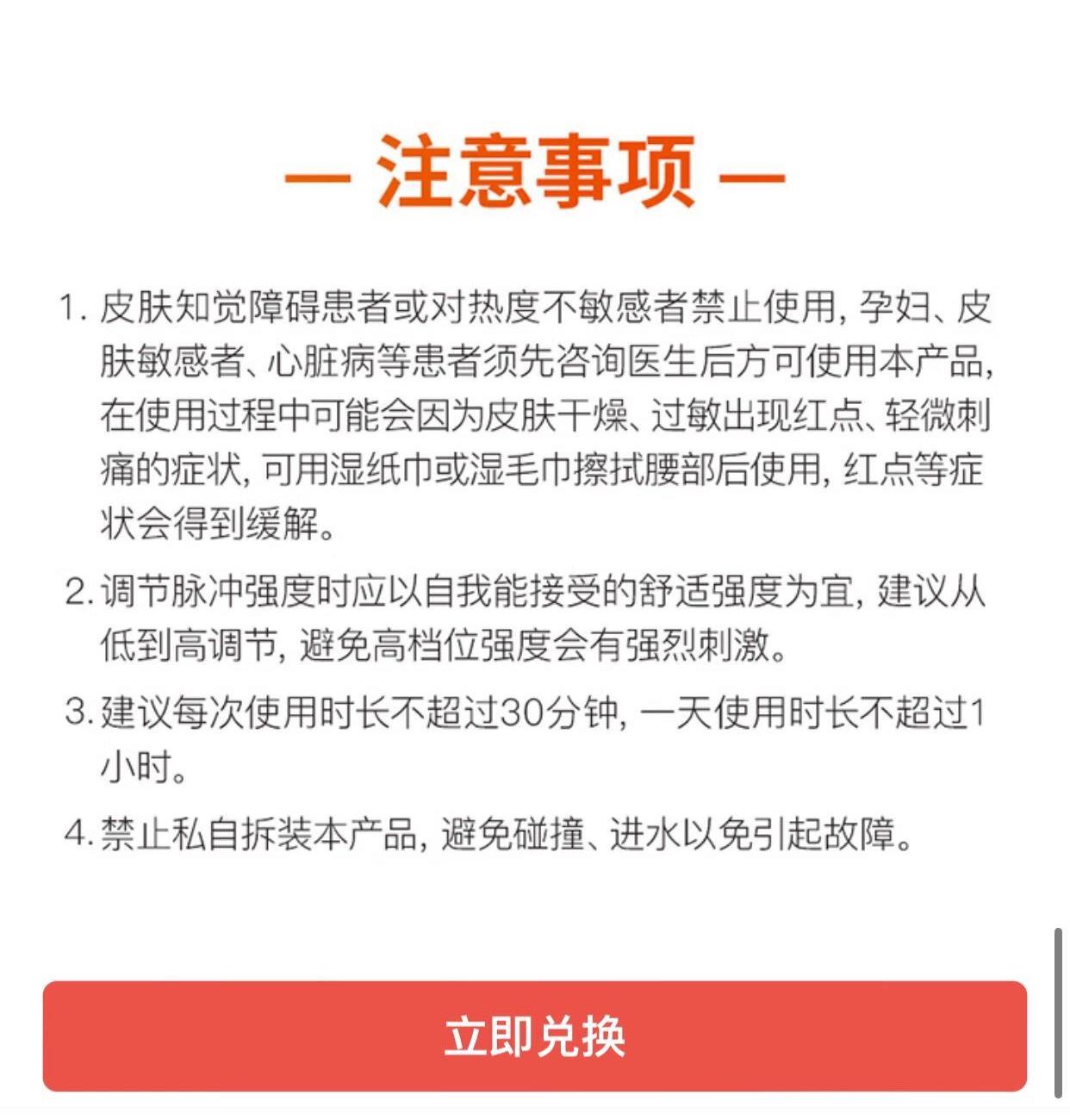 — 注意事项 —

1. 皮肤知觉障碍患者或对热度不敏感者禁止使用，孕妇、皮肤敏感者、心脏病等患者须先咨询医生后方可使用本产品，在使用过程中可能会因为皮肤干燥、过敏出现红点、轻微刺痛的症状，可用湿纸巾或湿毛巾擦拭腰部后使用，红点等症状会得到缓解。

2. 调节脉冲强度时应以自我能接受的舒适强度为宜，建议从低到高调节，避免高档位强度会有强烈刺激。

3. 建议每次使用时长不超过30分钟，一天使用时长不超过1小时。

4. 禁止私自拆装本产品，避免碰撞、进水以免引起故障。

立即兑换